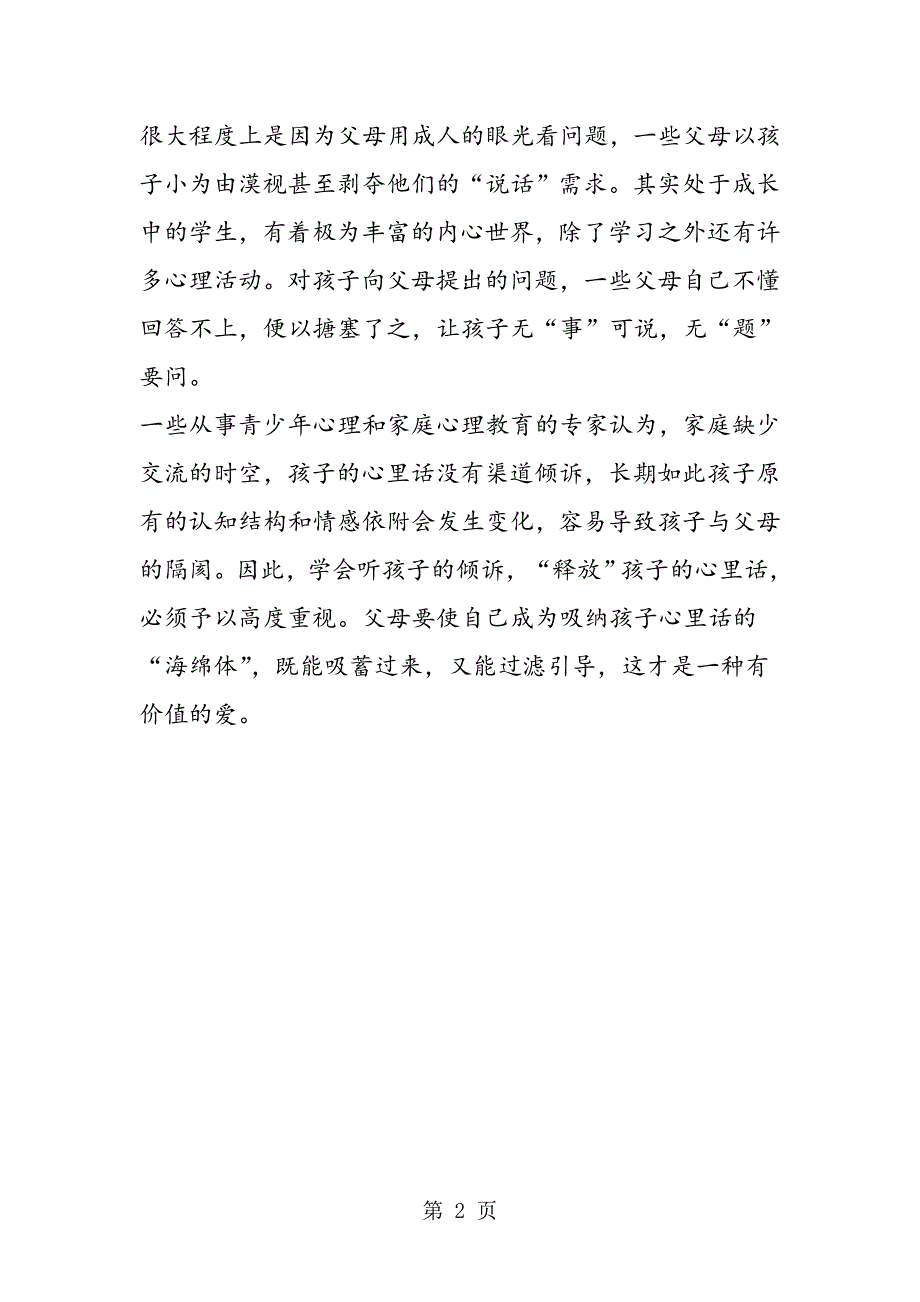 很大程度上是因为父母用成人的眼光看问题，一些父母以孩子小为由漠视甚至剥夺他们的“说话”需求。其实处于成长中的学生，有着极为丰富的内心世界，除了学习之外还有许多心理活动。对孩子向父母提出的问题，一些父母自己不懂回答不上，便以搪塞了之，让孩子无“事”可说，无“题”要问。
一些从事青少年心理和家庭心理教育的专家认为，家庭缺少交流的时空，孩子的心里话没有渠道倾诉，长期如此孩子原有的认知结构和情感依附会发生变化，容易导致孩子与父母的隔阂。因此，学会听孩子的倾诉，“释放”孩子的心里话，必须予以高度重视。父母要使自己成为吸纳孩子心里话的“海绵体”，既能吸蓄过来，又能过滤引导，这才是一种有价值的爱。

第 2 页